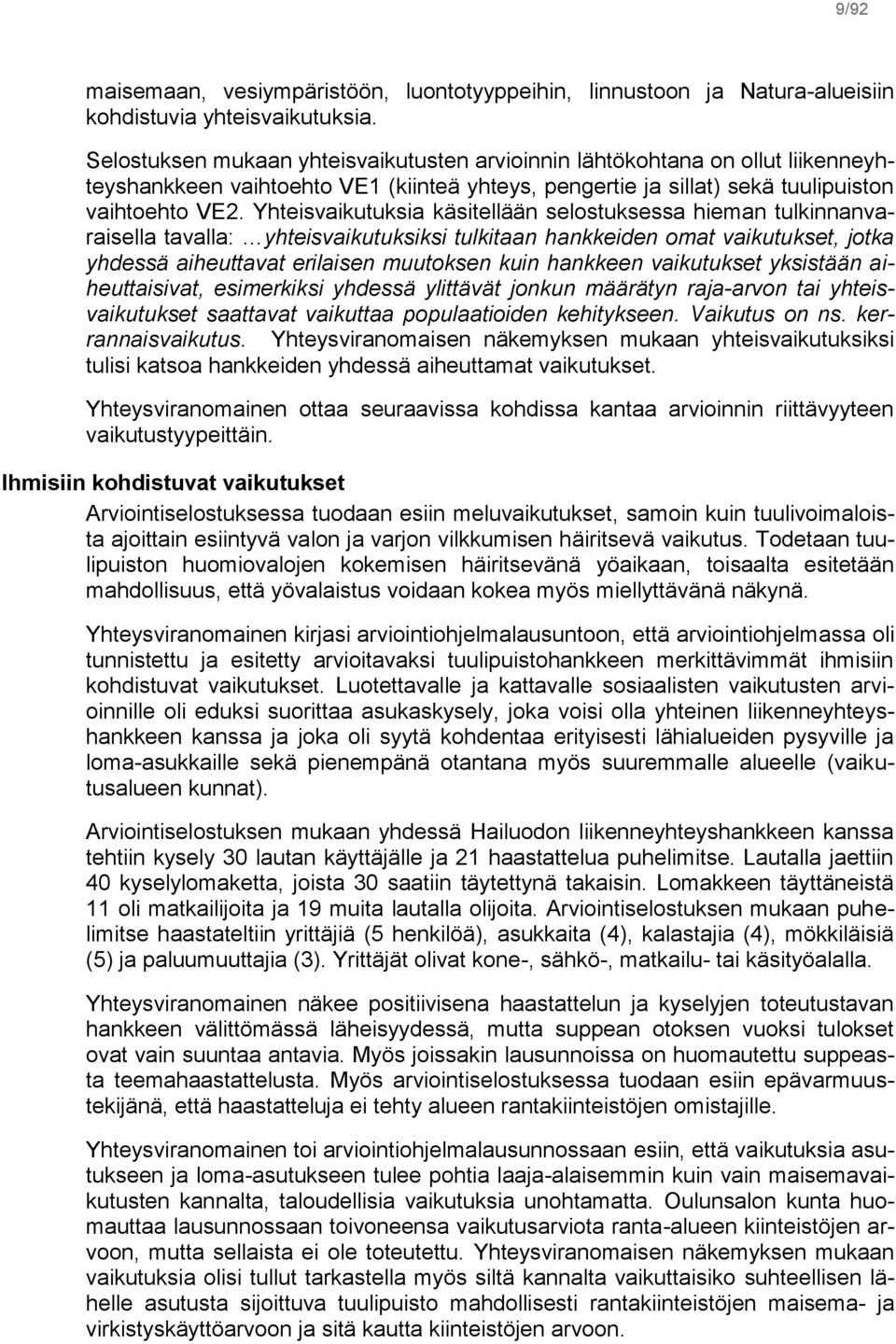 9/92

maisemaan, vesiympäristöön, luontotyyppeihin, linnustoon ja Natura-alueisiin kohdistuvia yhteisvaikutuksia.

Selostuksen mukaan yhteisvaikutusten arvioinnin lähtökohtana on ollut liikenneyhteyshankkeen vaihtoehto VE1 (kiinteä yhteys, pengertie ja sillat) sekä tuulipuiston vaihtoehto VE2. Yhteisvaikutuksia käsitellään selostuksessa hieman tulkinnanvaraisella tavalla: …yhteisvaikutuksiksi tulkitaan hankkeiden omat vaikutukset, jotka yhdessä aiheuttavat erilaisen muutoksen kuin hankkeen vaikutukset yksistään aiheuttaisivat, esimerkiksi yhdessä ylittävät jonkun määrätyn raja-arvon tai yhteisvaikutukset saattavat vaikuttaa populaatioiden kehitykseen. Vaikutus on ns. kerrannaisvaikutus. Yhteysviranomaisen näkemyksen mukaan yhteisvaikutuksiksi tulisi katsoa hankkeiden yhdessä aiheuttamat vaikutukset.

Yhteysviranomainen ottaa seuraavissa kohdissa kantaa arvioinnin riittävyyteen vaikutustyypeittäin.

Ihmisiin kohdistuvat vaikutukset

Arviointiselostuksessa tuodaan esiin meluvaikutukset, samoin kuin tuulivoimaloista ajoittain esiintyvä valon ja varjon vilkkumisen häiritsevä vaikutus. Todetaan tuulipuiston huomiovalojen kokemisen häiritsevänä yöaikaan, toisaalta esitetään mahdollisuus, että yövalaistus voidaan kokea myös miellyttävänä näkynä.

Yhteysviranomainen kirjasi arviointiohjelmalausuntoon, että arviointiohjelmassa oli tunnistettu ja esitetty arvioitavaksi tuulipuistohankkeen merkittävimmät ihmisiin kohdistuvat vaikutukset. Luotettavalle ja kattavalle sosiaalisten vaikutusten arvioinnille oli eduksi suorittaa asukaskysely, joka voisi olla yhteinen liikenneyhteyshankkeen kanssa ja joka oli syytä kohdentaa erityisesti lähialueiden pysyville ja loma-asukkaille sekä pienempänä otantana myös suuremmalle alueelle (vaikutusalueen kunnat).

Arviointiselostuksen mukaan yhdessä Hailuodon liikenneyhteyshankkeen kanssa tehtiin kysely 30 lautan käyttäjälle ja 21 haastattelua puhelimitse. Lautalla jaettiin 40 kyselylomaketta, joista 30 saatiin täytettynä takaisin. Lomakkeen täyttäneistä 11 oli matkailijoita ja 19 muita lautalla olijoita. Arviointiselostuksen mukaan puhelimitse haastateltiin yrittäjiä (5 henkilöä), asukkaita (4), kalastajia (4), mökkiläisiä (5) ja paluumuuttajia (3). Yrittäjät olivat kone-, sähkö-, matkailu- tai käsityöalalla.

Yhteysviranomainen näkee positiivisena haastattelun ja kyselyjen toteutustavan hankkeen välittömässä läheisyydessä, mutta suppean otoksen vuoksi tulokset ovat vain suuntaa antavia. Myös joissakin lausunnoissa on huomautettu suppeasta teemahaastattelusta. Myös arviointiselostuksessa tuodaan esiin epävarmuustekijänä, että haastatteluja ei tehty alueen rantakiinteistöjen omistajille.

Yhteysviranomainen toi arviointiohjelmalausunnossaan esiin, että vaikutuksia asutukseen ja loma-asutukseen tulee pohtia laaja-alaisemmin kuin vain maisemavaikutusten kannalta, taloudellisia vaikutuksia unohtamatta. Oulunsalon kunta huomauttaa lausunnossaan toivoneensa vaikutusarviota ranta-alueen kiinteistöjen arvoon, mutta sellaista ei ole toteutettu. Yhteysviranomaisen näkemyksen mukaan vaikutuksia olisi tullut tarkastella myös siltä kannalta vaikuttaisiko suhteellisen lähelle asutusta sijoittuva tuulipuisto mahdollisesti rantakiinteistöjen maisema- ja virkistyskäyttöarvoon ja sitä kautta kiinteistöjen arvoon.